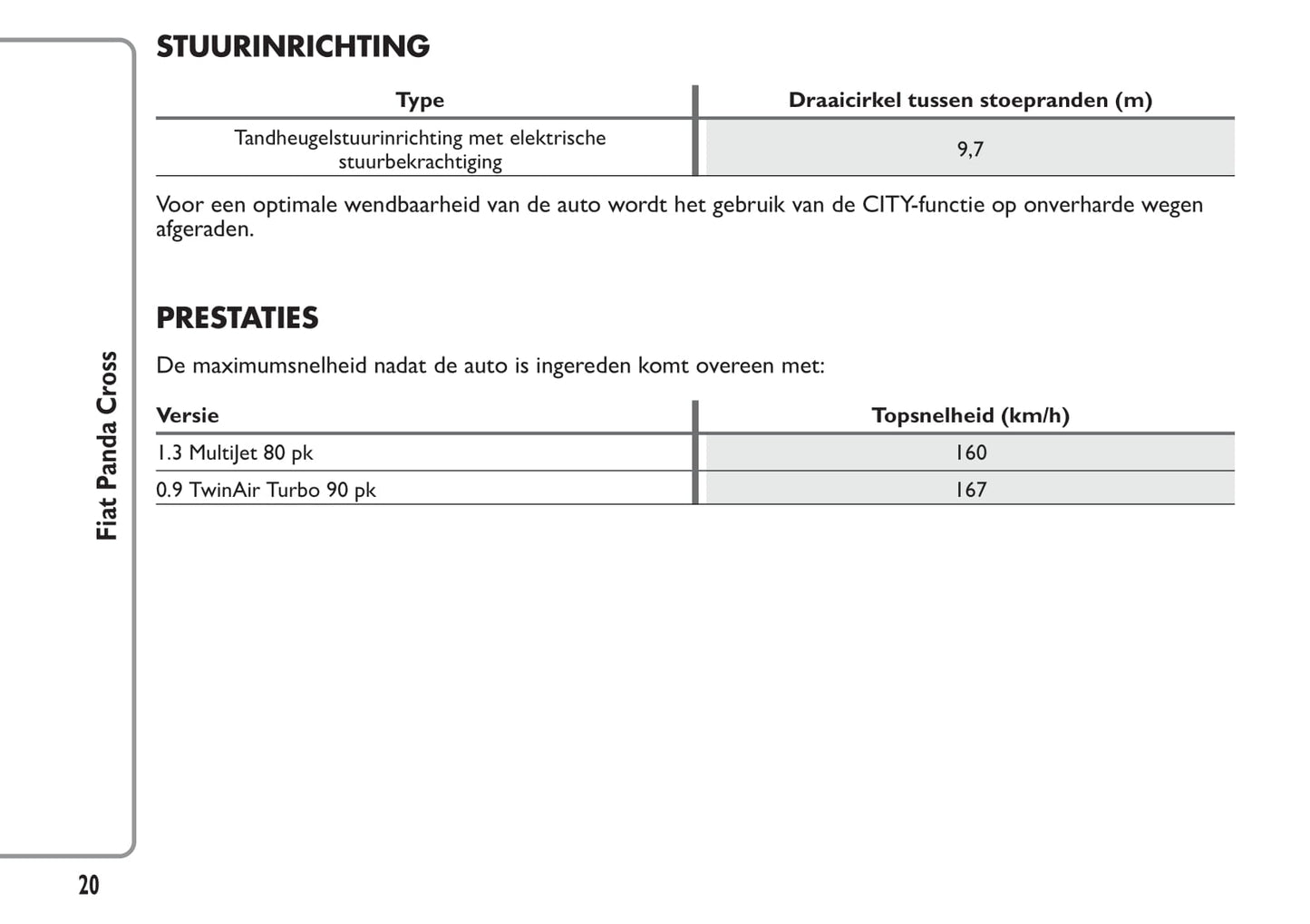 Fiat Panda Cross

STUURINRICHTING

| Type | Draaicirkel tussen stoepranden (m) |
|---|---|
| Tandheugelstuurinrichting met elektrische stuurbekrachtiging | 9,7 |

Voor een optimale wendbaarheid van de auto wordt het gebruik van de CITY-functie op onverharde wegen afgeraden.

PRESTATIES

De maximumsnelheid nadat de auto is ingereden komt overeen met:

| Versie | Topsnelheid (km/h) |
|---|---|
| 1.3 MultiJet 80 pk | 160 |
| 0.9 TwinAir Turbo 90 pk | 167 |

20